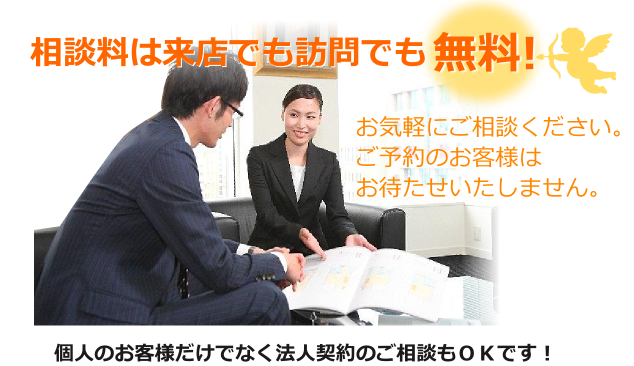 相談料は来店でも訪問でも無料!

お気軽にご相談ください。
ご予約のお客様は
お待たせいたしません。

個人のお客様だけでなく法人契約のご相談もＯＫです！